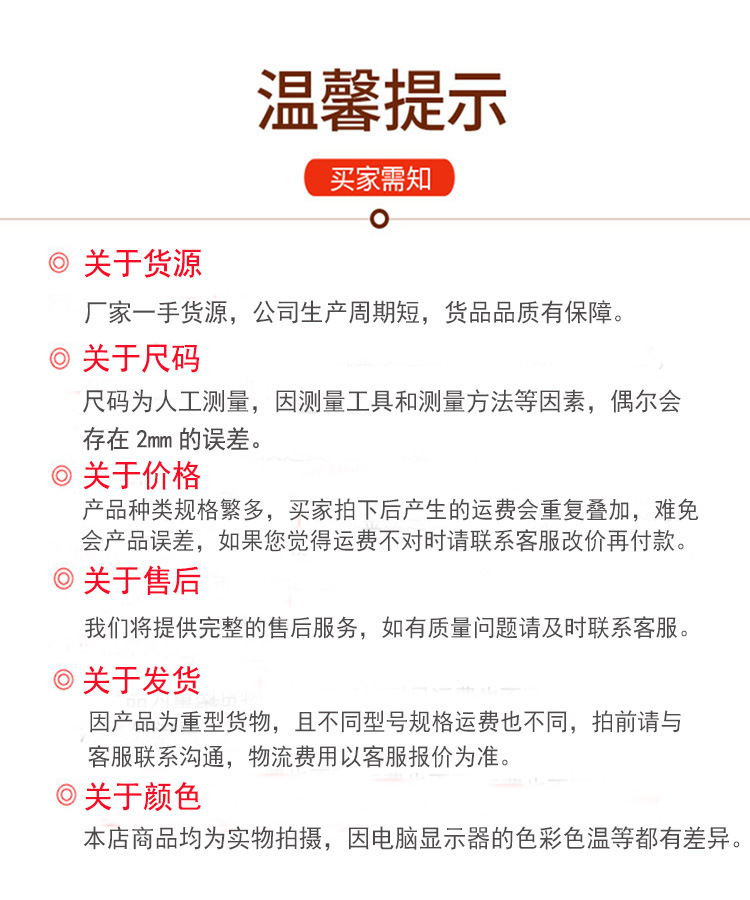 温馨提示

买家需知

◎ 关于货源

厂家一手货源，公司生产周期短，货品品质有保障。

◎ 关于尺码

尺码为人工测量，因测量工具和测量方法等因素，偶尔会存在 2mm 的误差。

◎ 关于价格

产品种类规格繁多，买家拍下后产生的运费会重复叠加，难免会产品误差，如果您觉得运费不对时请联系客服改价再付款。

◎ 关于售后

我们将提供完整的售后服务，如有质量问题请及时联系客服。

◎ 关于发货

因产品为重型货物，且不同型号规格运费也不同，拍前请与客服联系沟通，物流费用以客服报价为准。

◎ 关于颜色

本店商品均为实物拍摄，因电脑显示器的色彩色温等都有差异。